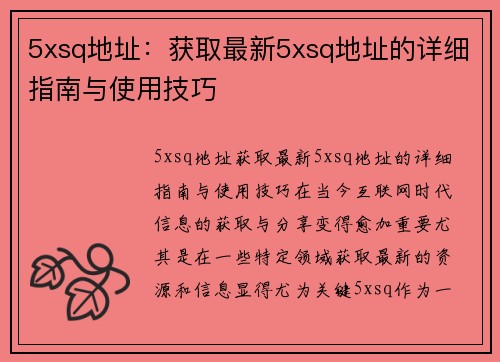 5xsq地址：获取最新5xsq地址的详细指南与使用技巧

5xsq地址获取最新5xsq地址的详细指南与使用技巧在当今互联网时代信息的获取与分享变得愈加重要尤其是在一些特定领域获取最新的资源和信息显得尤为关键5xsq作为一